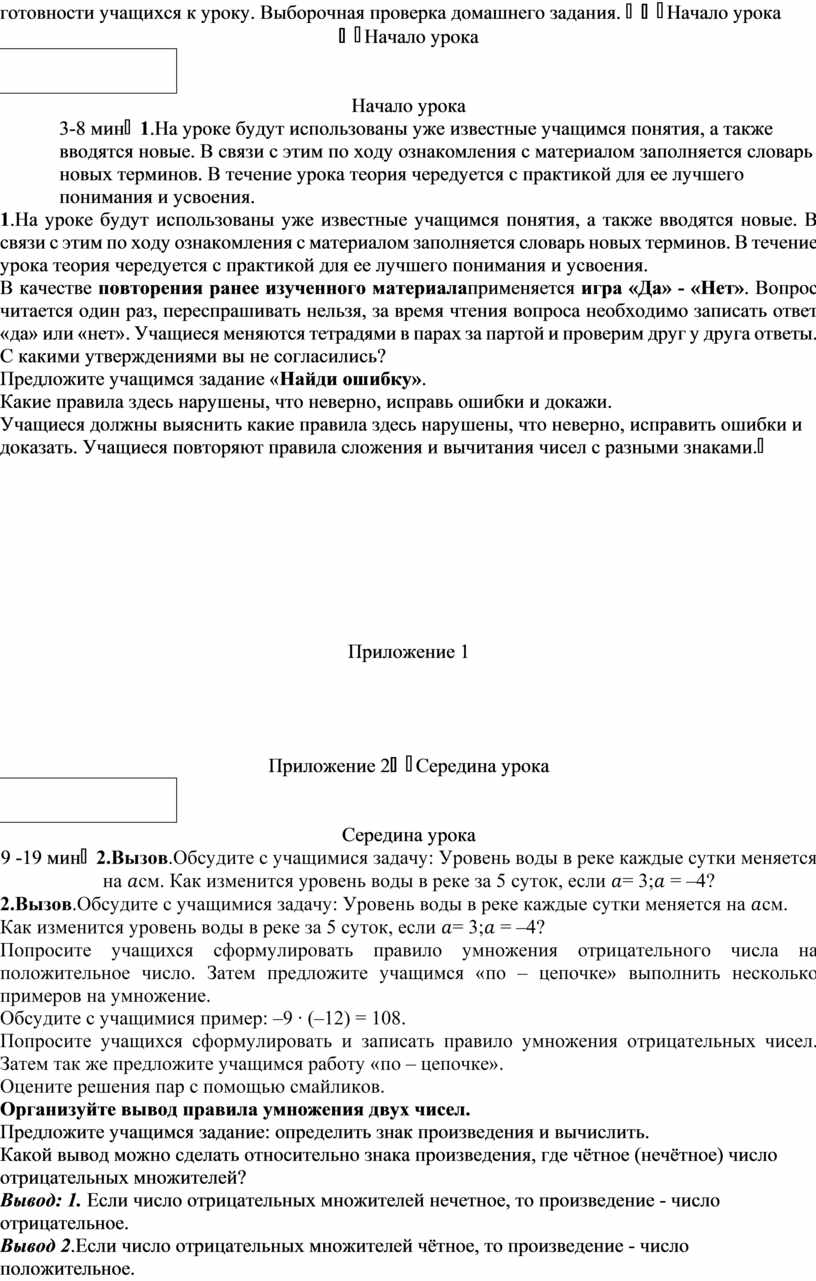 готовности учащихся к уроку. Выборочная проверка домашнего задания. Начало урока
Начало урока

Начало урока
3-8 мин 1.На уроке будут использованы уже известные учащимся понятия, а также вводятся новые. В связи с этим по ходу ознакомления с материалом заполняется словарь новых терминов. В течение урока теория чередуется с практикой для ее лучшего понимания и усвоения.
1.На уроке будут использованы уже известные учащимся понятия, а также вводятся новые. В связи с этим по ходу ознакомления с материалом заполняется словарь новых терминов. В течение урока теория чередуется с практикой для ее лучшего понимания и усвоения.
В качестве повторения ранее изученного материалаприменяется игра «Да» - «Нет». Вопрос читается один раз, переспрашивать нельзя, за время чтения вопроса необходимо записать ответ «да» или «нет». Учащиеся меняются тетрадями в парах за партой и проверим друг у друга ответы. С какими утверждениями вы не согласились?
Предложите учащимся задание «Найди ошибку».
Какие правила здесь нарушены, что неверно, исправь ошибки и докажи.
Учащиеся должны выяснить какие правила здесь нарушены, что неверно, исправить ошибки и доказать. Учащиеся повторяют правила сложения и вычитания чисел с разными знаками.

Приложение 1

Приложение 2 Середина урока

Середина урока
9 -19 мин 2.Вызов.Обсудите с учащимися задачу: Уровень воды в реке каждые сутки меняется на $a$см. Как изменится уровень воды в реке за 5 суток, если $a$= 3;$a$ = –4?
2.Вызов.Обсудите с учащимися задачу: Уровень воды в реке каждые сутки меняется на $a$см. Как изменится уровень воды в реке за 5 суток, если $a$= 3;$a$ = –4?
Попросите учащихся сформулировать правило умножения отрицательного числа на положительное число. Затем предложите учащимся «по – цепочке» выполнить несколько примеров на умножение.
Обсудите с учащимися пример: –9 · (–12) = 108.
Попросите учащихся сформулировать и записать правило умножения отрицательных чисел. Затем так же предложите учащимся работу «по – цепочке».
Оцените решения пар с помощью смайликов.
Организуйте вывод правила умножения двух чисел.
Предложите учащимся задание: определить знак произведения и вычислить.
Какой вывод можно сделать относительно знака произведения, где чётное (нечётное) число отрицательных множителей?
Вывод: 1. Если число отрицательных множителей нечетное, то произведение - число отрицательное.
Вывод 2.Если число отрицательных множителей чётное, то произведение - число положительное.